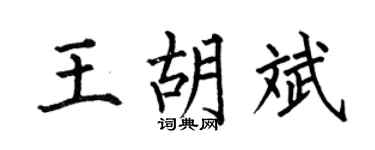 王胡斌

词典网